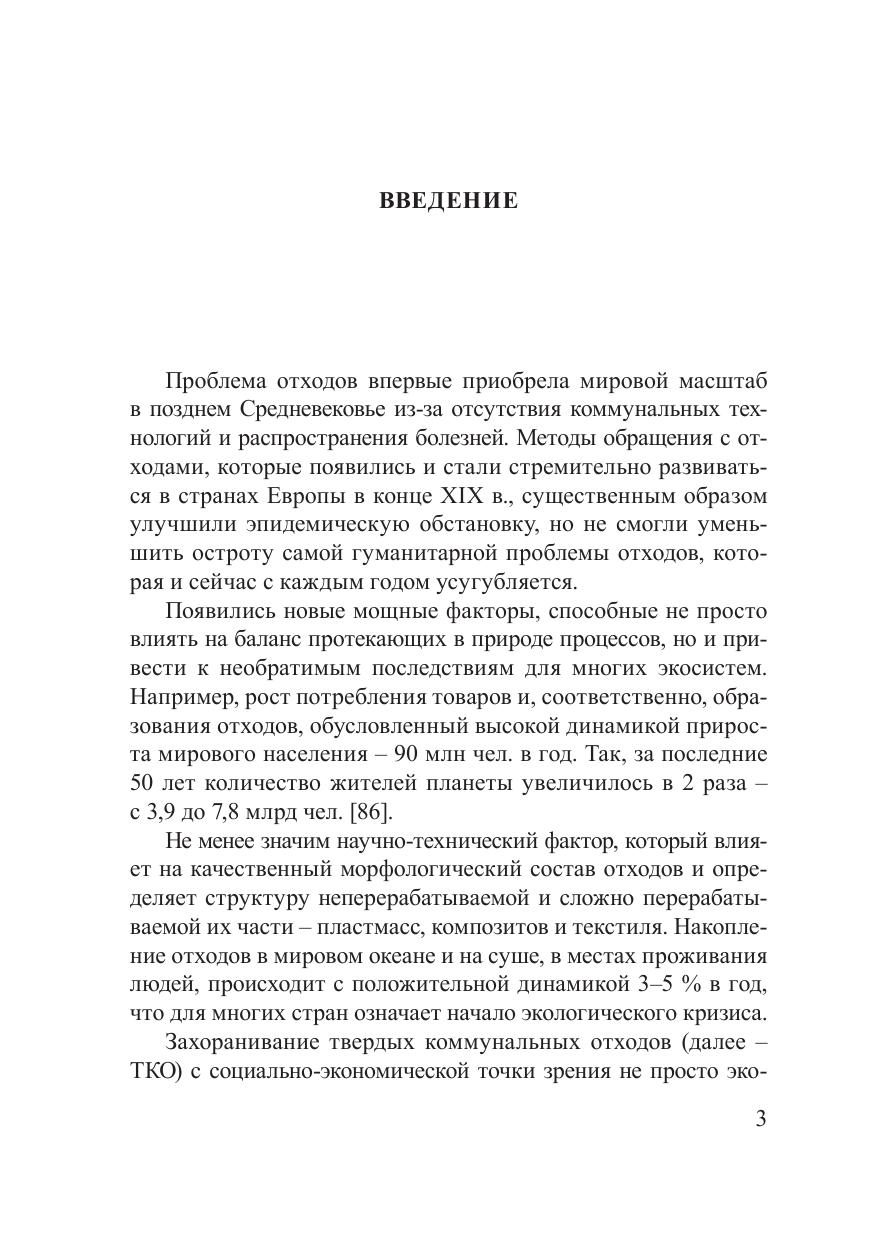 ВВЕДЕНИЕ

Проблема отходов впервые приобрела мировой масштаб в позднем Средневековье из-за отсутствия коммунальных технологий и распространения болезней. Методы обращения с отходами, которые появились и стали стремительно развиваться в странах Европы в конце XIX в., существенным образом улучшили эпидемическую обстановку, но не смогли уменьшить остроту самой гуманитарной проблемы отходов, которая и сейчас с каждым годом усугубляется.

Появились новые мощные факторы, способные не просто влиять на баланс протекающих в природе процессов, но и привести к необратимым последствиям для многих экосистем. Например, рост потребления товаров и, соответственно, образования отходов, обусловленный высокой динамикой прироста мирового населения – 90 млн чел. в год. Так, за последние 50 лет количество жителей планеты увеличилось в 2 раза – с 3,9 до 7,8 млрд чел. [86].

Не менее значим научно-технический фактор, который влияет на качественный морфологический состав отходов и определяет структуру неперерабатываемой и сложно перерабатываемой их части – пластмасс, композитов и текстиля. Накопление отходов в мировом океане и на суше, в местах проживания людей, происходит с положительной динамикой 3–5 % в год, что для многих стран означает начало экологического кризиса.

Захоранивание твердых коммунальных отходов (далее – ТКО) с социально-экономической точки зрения не просто эко-

3